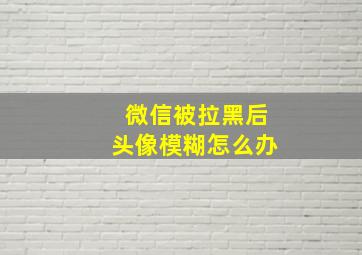 微信被拉黑后
头像模糊怎么办